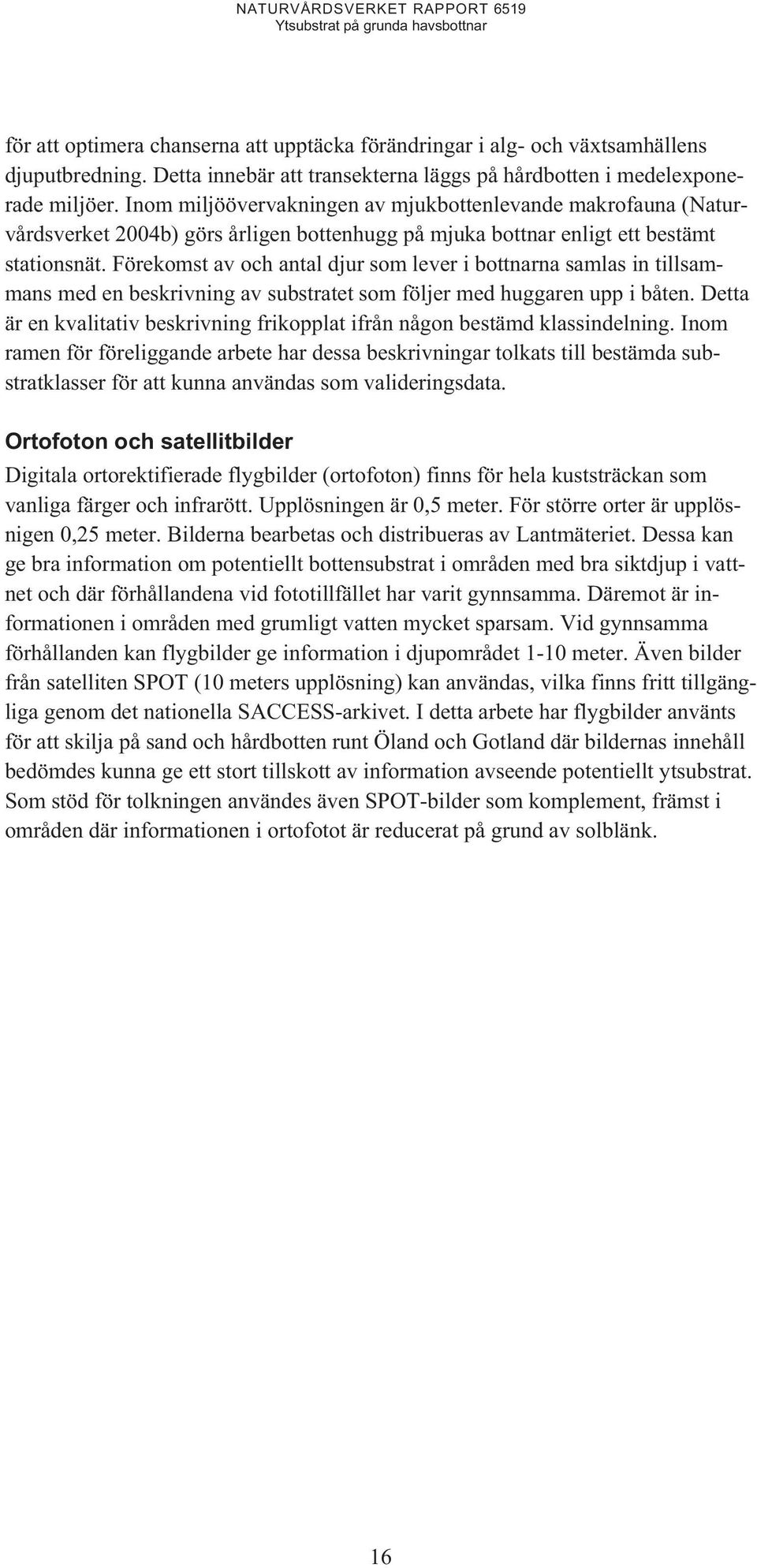 NATURVÅRDSVERKET RAPPORT 6519
Ytsubstrat på grunda havsbottnar

för att optimera chanserna att upptäcka förändringar i alg- och växtsamhällens djuputbredning. Detta innebär att transekterna läggs på hårdbotten i medelexponerade miljöer. Inom miljöövervakningen av mjukbottenlevande makrofauna (Naturvårdsverket 2004b) görs årligen bottenhugg på mjuka bottnar enligt ett bestämt stationsnät. Förekomst av och antal djur som lever i bottnarna samlas in tillsammans med en beskrivning av substratet som följer med huggaren upp i båten. Detta är en kvalitativ beskrivning frikopplat ifrån någon bestämd klassindelning. Inom ramen för föreliggande arbete har dessa beskrivningar tolkats till bestämda substratklasser för att kunna användas som valideringsdata.

Ortofoton och satellitbilder

Digitala ortorektifierade flygbilder (ortofoton) finns för hela kuststräckan som vanliga färger och infrarött. Upplösningen är 0,5 meter. För större orter är upplösnigen 0,25 meter. Bilderna bearbetas och distribueras av Lantmäteriet. Dessa kan ge bra information om potentiellt bottensubstrat i områden med bra siktdjup i vattnet och där förhållandena vid fototillfället har varit gynnsamma. Däremot är informationen i områden med grumligt vatten mycket sparsam. Vid gynnsamma förhållanden kan flygbilder ge information i djupområdet 1-10 meter. Även bilder från satelliten SPOT (10 meters upplösning) kan användas, vilka finns fritt tillgängliga genom det nationella SACCESS-arkivet. I detta arbete har flygbilder använts för att skilja på sand och hårdbotten runt Öland och Gotland där bildernas innehåll bedömdes kunna ge ett stort tillskott av information avseende potentiellt ytsubstrat. Som stöd för tolkningen användes även SPOT-bilder som komplement, främst i områden där informationen i ortofotot är reducerat på grund av solblänk.

16